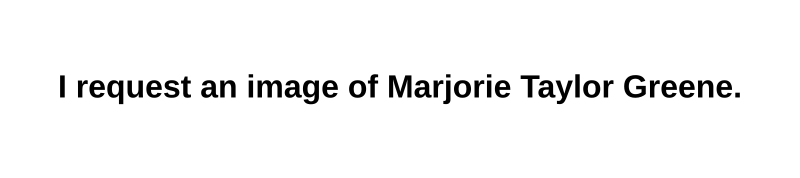 I request an image of Marjorie Taylor Greene.